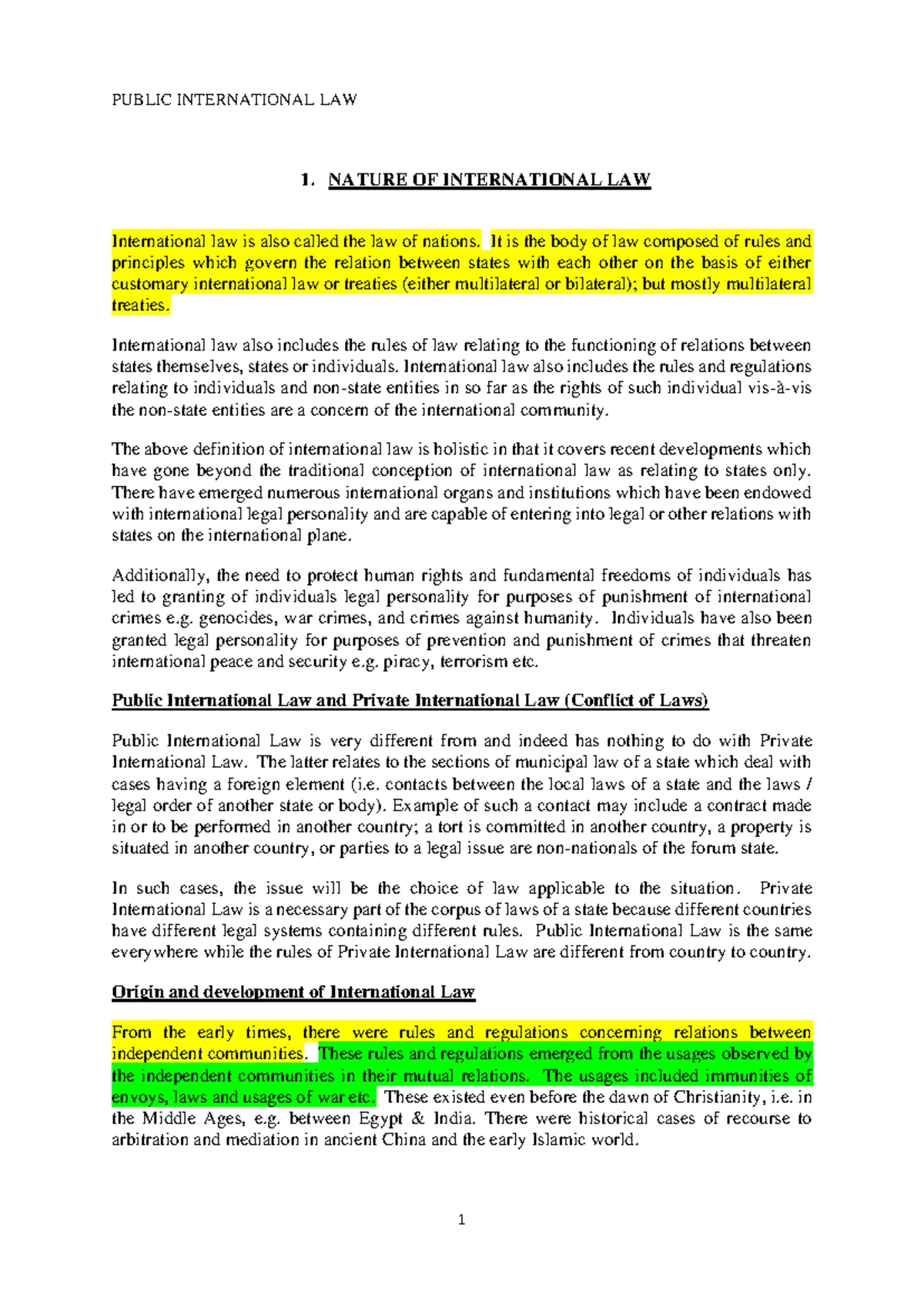 PUBLIC INTERNATIONAL LAW

1. NATURE OF INTERNATIONAL LAW

International law is also called the law of nations. It is the body of law composed of rules and principles which govern the relation between states with each other on the basis of either customary international law or treaties (either multilateral or bilateral); but mostly multilateral treaties.

International law also includes the rules of law relating to the functioning of relations between states themselves, states or individuals. International law also includes the rules and regulations relating to individuals and non-state entities in so far as the rights of such individual vis-à-vis the non-state entities are a concern of the international community.

The above definition of international law is holistic in that it covers recent developments which have gone beyond the traditional conception of international law as relating to states only. There have emerged numerous international organs and institutions which have been endowed with international legal personality and are capable of entering into legal or other relations with states on the international plane.

Additionally, the need to protect human rights and fundamental freedoms of individuals has led to granting of individuals legal personality for purposes of punishment of international crimes e.g. genocides, war crimes, and crimes against humanity. Individuals have also been granted legal personality for purposes of prevention and punishment of crimes that threaten international peace and security e.g. piracy, terrorism etc.

Public International Law and Private International Law (Conflict of Laws)

Public International Law is very different from and indeed has nothing to do with Private International Law. The latter relates to the sections of municipal law of a state which deal with cases having a foreign element (i.e. contacts between the local laws of a state and the laws / legal order of another state or body). Example of such a contact may include a contract made in or to be performed in another country; a tort is committed in another country, a property is situated in another country, or parties to a legal issue are non-nationals of the forum state.

In such cases, the issue will be the choice of law applicable to the situation. Private International Law is a necessary part of the corpus of laws of a state because different countries have different legal systems containing different rules. Public International Law is the same everywhere while the rules of Private International Law are different from country to country.

Origin and development of International Law

From the early times, there were rules and regulations concerning relations between independent communities. These rules and regulations emerged from the usages observed by the independent communities in their mutual relations. The usages included immunities of envoys, laws and usages of war etc. These existed even before the dawn of Christianity, i.e. in the Middle Ages, e.g. between Egypt & India. There were historical cases of recourse to arbitration and mediation in ancient China and the early Islamic world.

1